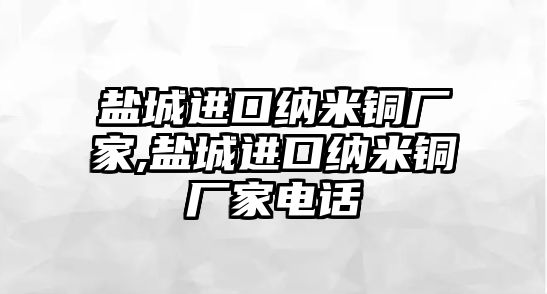 盐城进口纳米铜厂家,盐城进口纳米铜厂家电话